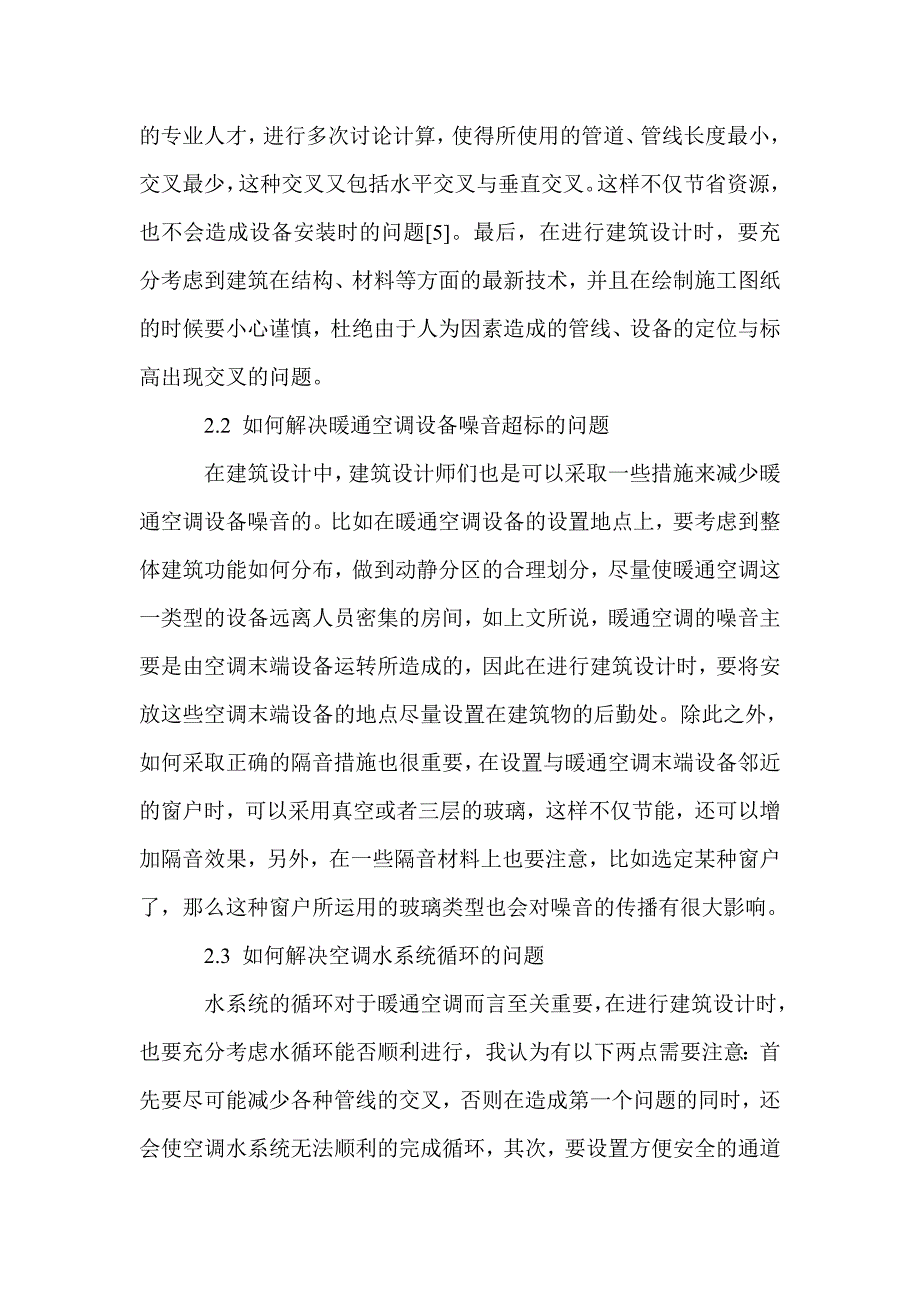 的专业人才，进行多次讨论计算，使得所使用的管道、管线长度最小，交叉最少，这种交叉又包括水平交叉与垂直交叉。这样不仅节省资源，也不会造成设备安装时的问题[5]。最后，在进行建筑设计时，要充分考虑到建筑在结构、材料等方面的最新技术，并且在绘制施工图纸的时候要小心谨慎，杜绝由于人为因素造成的管线、设备的定位与标高出现交叉的问题。

2.2 如何解决暖通空调设备噪音超标的问题

在建筑设计中，建筑设计师们也是可以采取一些措施来减少暖通空调设备噪音的。比如在暖通空调设备的设置地点上，要考虑到整体建筑功能如何分布，做到动静分区的合理划分，尽量使暖通空调这一类型的设备远离人员密集的房间，如上文所说，暖通空调的噪音主要是由空调末端设备运转所造成的，因此在进行建筑设计时，要将安放这些空调末端设备的地点尽量设置在建筑物的后勤处。除此之外，如何采取正确的隔音措施也很重要，在设置与暖通空调末端设备邻近的窗户时，可以采用真空或者三层的玻璃，这样不仅节能，还可以增加隔音效果，另外，在一些隔音材料上也要注意，比如选定某种窗户了，那么这种窗户所运用的玻璃类型也会对噪音的传播有很大影响。

2.3 如何解决空调水系统循环的问题

水系统的循环对于暖通空调而言至关重要，在进行建筑设计时，也要充分考虑水循环能否顺利进行，我认为有以下两点需要注意：首先要尽可能减少各种管线的交叉，否则在造成第一个问题的同时，还会使空调水系统无法顺利的完成循环，其次，要设置方便安全的通道